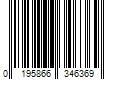 0 195866 346369